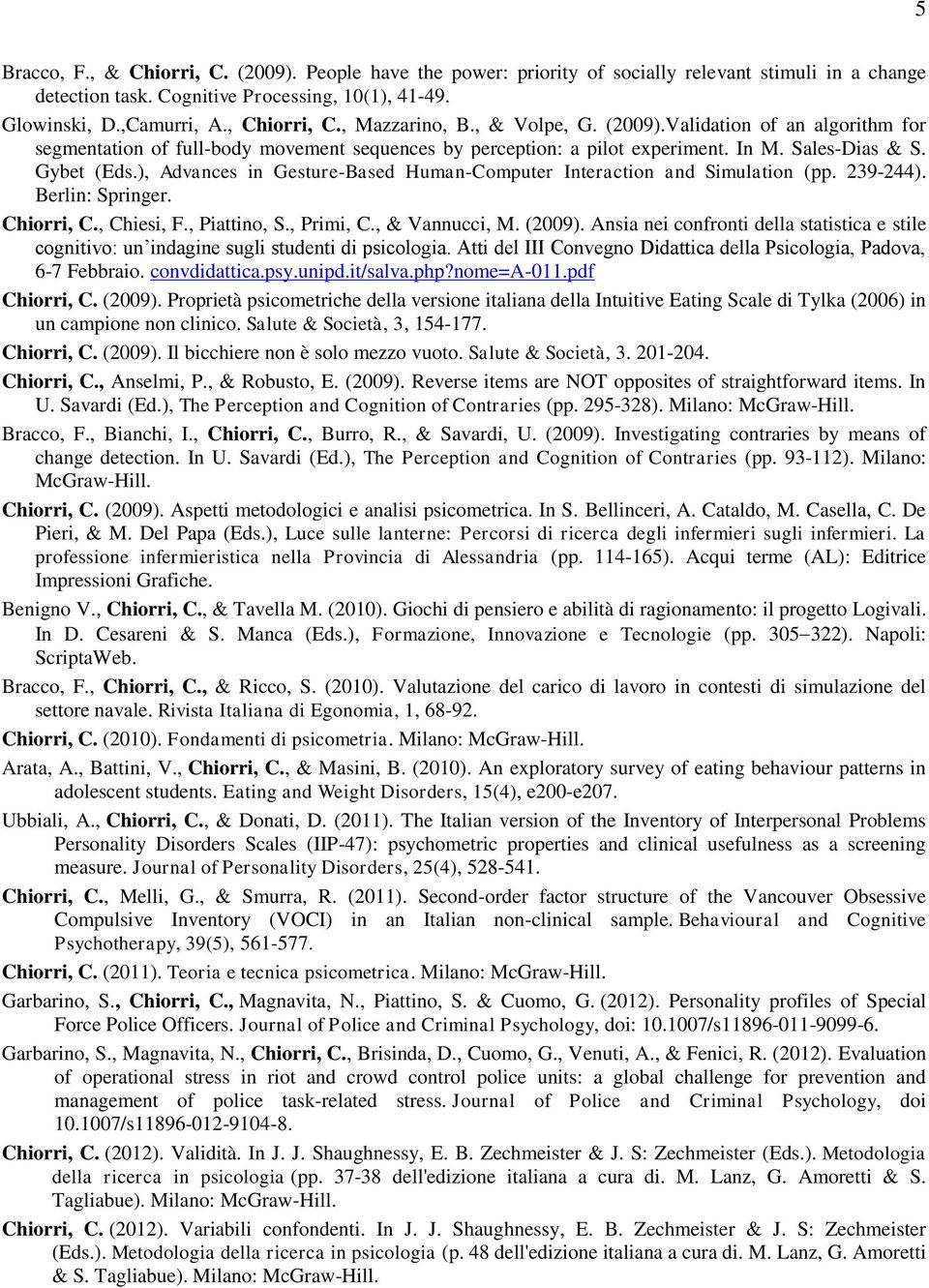 5

Bracco, F., & Chiorri, C. (2009). People have the power: priority of socially relevant stimuli in a change detection task. Cognitive Processing, 10(1), 41-49.

Glowinski, D.,Camurri, A., Chiorri, C., Mazzarino, B., & Volpe, G. (2009).Validation of an algorithm for segmentation of full-body movement sequences by perception: a pilot experiment. In M. Sales-Dias & S. Gybet (Eds.), Advances in Gesture-Based Human-Computer Interaction and Simulation (pp. 239-244). Berlin: Springer.

Chiorri, C., Chiesi, F., Piattino, S., Primi, C., & Vannucci, M. (2009). Ansia nei confronti della statistica e stile cognitivo: un'indagine sugli studenti di psicologia. Atti del III Convegno Didattica della Psicologia, Padova, 6-7 Febbraio. convdidattica.psy.unipd.it/salva.php?nome=A-011.pdf

Chiorri, C. (2009). Proprietà psicometriche della versione italiana della Intuitive Eating Scale di Tylka (2006) in un campione non clinico. Salute & Società, 3, 154-177.

Chiorri, C. (2009). Il bicchiere non è solo mezzo vuoto. Salute & Società, 3. 201-204.

Chiorri, C., Anselmi, P., & Robusto, E. (2009). Reverse items are NOT opposites of straightforward items. In U. Savardi (Ed.), The Perception and Cognition of Contraries (pp. 295-328). Milano: McGraw-Hill.

Bracco, F., Bianchi, I., Chiorri, C., Burro, R., & Savardi, U. (2009). Investigating contraries by means of change detection. In U. Savardi (Ed.), The Perception and Cognition of Contraries (pp. 93-112). Milano: McGraw-Hill.

Chiorri, C. (2009). Aspetti metodologici e analisi psicometrica. In S. Bellinceri, A. Cataldo, M. Casella, C. De Pieri, & M. Del Papa (Eds.), Luce sulle lanterne: Percorsi di ricerca degli infermieri sugli infermieri. La professione infermieristica nella Provincia di Alessandria (pp. 114-165). Acqui terme (AL): Editrice Impressioni Grafiche.

Benigno V., Chiorri, C., & Tavella M. (2010). Giochi di pensiero e abilità di ragionamento: il progetto Logivali. In D. Cesareni & S. Manca (Eds.), Formazione, Innovazione e Tecnologie (pp. 305–322). Napoli: ScriptaWeb.

Bracco, F., Chiorri, C., & Ricco, S. (2010). Valutazione del carico di lavoro in contesti di simulazione del settore navale. Rivista Italiana di Egonomia, 1, 68-92.

Chiorri, C. (2010). Fondamenti di psicometria. Milano: McGraw-Hill.

Arata, A., Battini, V., Chiorri, C., & Masini, B. (2010). An exploratory survey of eating behaviour patterns in adolescent students. Eating and Weight Disorders, 15(4), e200-e207.

Ubbiali, A., Chiorri, C., & Donati, D. (2011). The Italian version of the Inventory of Interpersonal Problems Personality Disorders Scales (IIP-47): psychometric properties and clinical usefulness as a screening measure. Journal of Personality Disorders, 25(4), 528-541.

Chiorri, C., Melli, G., & Smurra, R. (2011). Second-order factor structure of the Vancouver Obsessive Compulsive Inventory (VOCI) in an Italian non-clinical sample. Behavioural and Cognitive Psychotherapy, 39(5), 561-577.

Chiorri, C. (2011). Teoria e tecnica psicometrica. Milano: McGraw-Hill.

Garbarino, S., Chiorri, C., Magnavita, N., Piattino, S. & Cuomo, G. (2012). Personality profiles of Special Force Police Officers. Journal of Police and Criminal Psychology, doi: 10.1007/s11896-011-9099-6.

Garbarino, S., Magnavita, N., Chiorri, C., Brisinda, D., Cuomo, G., Venuti, A., & Fenici, R. (2012). Evaluation of operational stress in riot and crowd control police units: a global challenge for prevention and management of police task-related stress. Journal of Police and Criminal Psychology, doi 10.1007/s11896-012-9104-8.

Chiorri, C. (2012). Validità. In J. J. Shaughnessy, E. B. Zechmeister & J. S: Zechmeister (Eds.). Metodologia della ricerca in psicologia (pp. 37-38 dell'edizione italiana a cura di. M. Lanz, G. Amoretti & S. Tagliabue). Milano: McGraw-Hill.

Chiorri, C. (2012). Variabili confondenti. In J. J. Shaughnessy, E. B. Zechmeister & J. S: Zechmeister (Eds.). Metodologia della ricerca in psicologia (p. 48 dell'edizione italiana a cura di. M. Lanz, G. Amoretti & S. Tagliabue). Milano: McGraw-Hill.